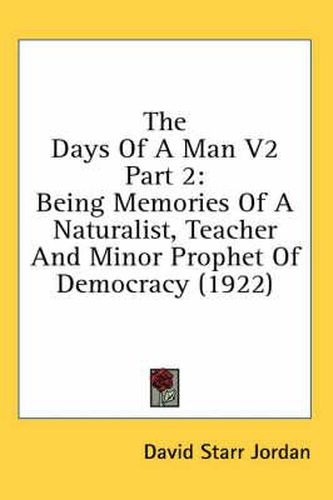 The
Days Of A Man V2
Part 2:
Being Memories Of A Naturalist, Teacher And Minor Prophet Of Democracy (1922)

David Starr Jordan